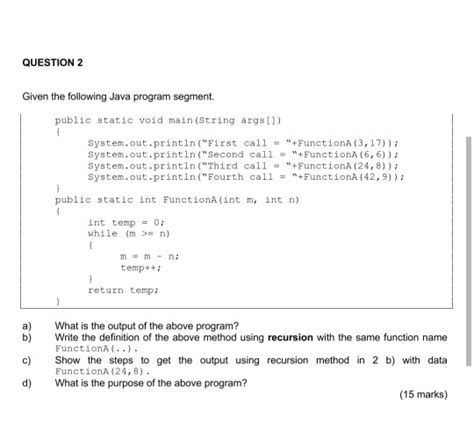 QUESTION 2

Given the following Java program segment.

public static void main(String args[])
{
System.out.println("First call = "+FunctionA(3,17));
System.out.println("Second call = "+FunctionA(6,6));
System.out.println("Third call = "+FunctionA(24,8));
System.out.println("Fourth call = "+FunctionA(42,9));
}
public static int FunctionA(int m, int n)
{
int temp = 0;
while (m >= n)
{
m = m - n;
temp++;
}
return temp;
}

a) What is the output of the above program?
b) Write the definition of the above method using **recursion** with the same function name FunctionA(..).
c) Show the steps to get the output using recursion method in 2 b) with data FunctionA(24,8).
d) What is the purpose of the above program?

(15 marks)